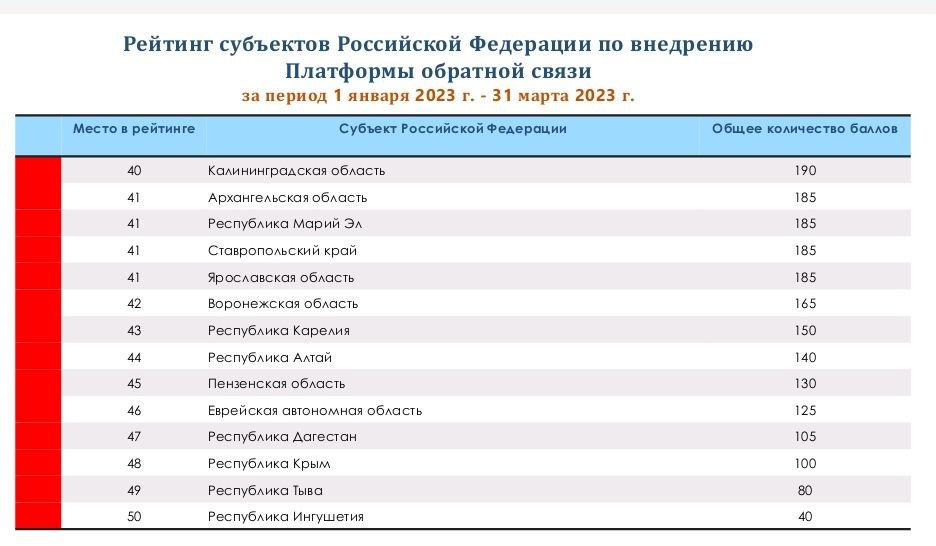 Рейтинг субъектов Российской Федерации по внедрению Платформы обратной связи
за период 1 января 2023 г. - 31 марта 2023 г.

| Место в рейтинге | Субъект Российской Федерации | Общее количество баллов |
|---|---|---|
| 40 | Калининградская область | 190 |
| 41 | Архангельская область | 185 |
| 41 | Республика Марий Эл | 185 |
| 41 | Ставропольский край | 185 |
| 41 | Ярославская область | 185 |
| 42 | Воронежская область | 165 |
| 43 | Республика Карелия | 150 |
| 44 | Республика Алтай | 140 |
| 45 | Пензенская область | 130 |
| 46 | Еврейская автономная область | 125 |
| 47 | Республика Дагестан | 105 |
| 48 | Республика Крым | 100 |
| 49 | Республика Тыва | 80 |
| 50 | Республика Ингушетия | 40 |